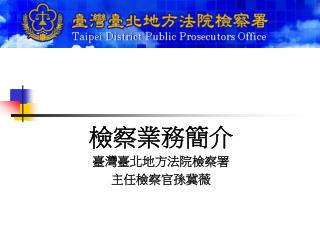 臺灣臺北地方法院檢察署
Taipei District Public Prosecutors Office

檢察業務簡介
臺灣臺北地方法院檢察署
主任檢察官孫冀薇